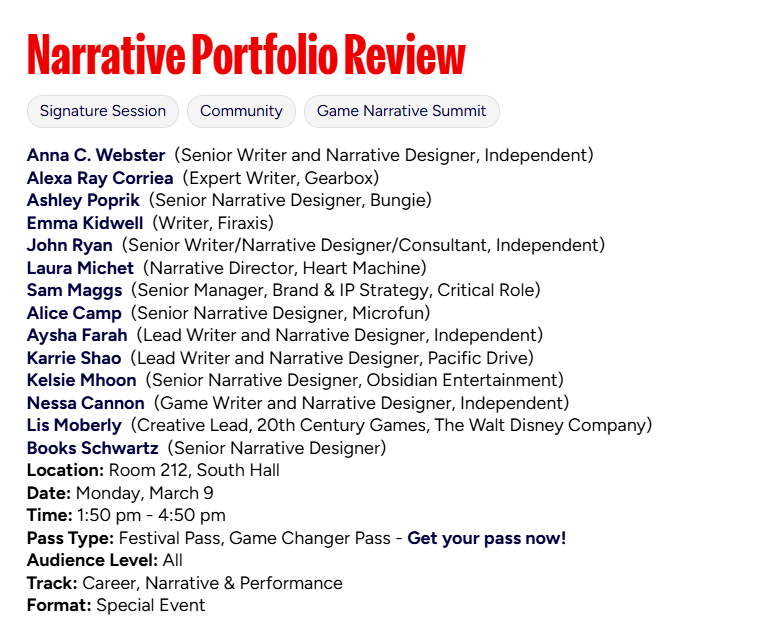 Narrative Portfolio Review

Signature Session
Community
Game Narrative Summit

Anna C. Webster (Senior Writer and Narrative Designer, Independent)
Alexa Ray Corriea (Expert Writer, Gearbox)
Ashley Poprik (Senior Narrative Designer, Bungie)
Emma Kidwell (Writer, Firaxis)
John Ryan (Senior Writer/Narrative Designer/Consultant, Independent)
Laura Michet (Narrative Director, Heart Machine)
Sam Maggs (Senior Manager, Brand & IP Strategy, Critical Role)
Alice Camp (Senior Narrative Designer, Microfun)
Aysha Farah (Lead Writer and Narrative Designer, Independent)
Karrie Shao (Lead Writer and Narrative Designer, Pacific Drive)
Kelsie Mhoon (Senior Narrative Designer, Obsidian Entertainment)
Nessa Cannon (Game Writer and Narrative Designer, Independent)
Lis Moberly (Creative Lead, 20th Century Games, The Walt Disney Company)
Books Schwartz (Senior Narrative Designer)
Location: Room 212, South Hall
Date: Monday, March 9
Time: 1:50 pm - 4:50 pm
Pass Type: Festival Pass, Game Changer Pass - Get your pass now!
Audience Level: All
Track: Career, Narrative & Performance
Format: Special Event